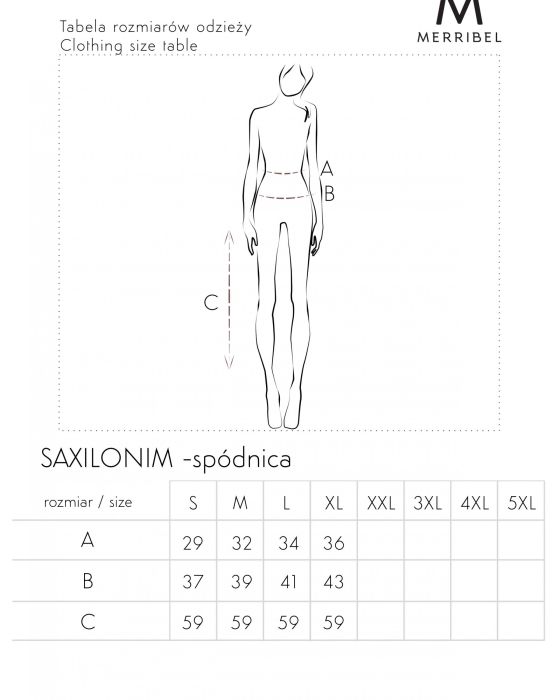 Tabela rozmiarów odzieży
Clothing size table

M
MERRIBEL

A
B
C

SAXILONIM -spódnica

| rozmiar / size | S | M | L | XL | XXL | 3XL | 4XL | 5XL |
|---|---|---|---|---|---|---|---|---|
| A | 29 | 32 | 34 | 36 | | | | |
| B | 37 | 39 | 41 | 43 | | | | |
| C | 59 | 59 | 59 | 59 | | | | |